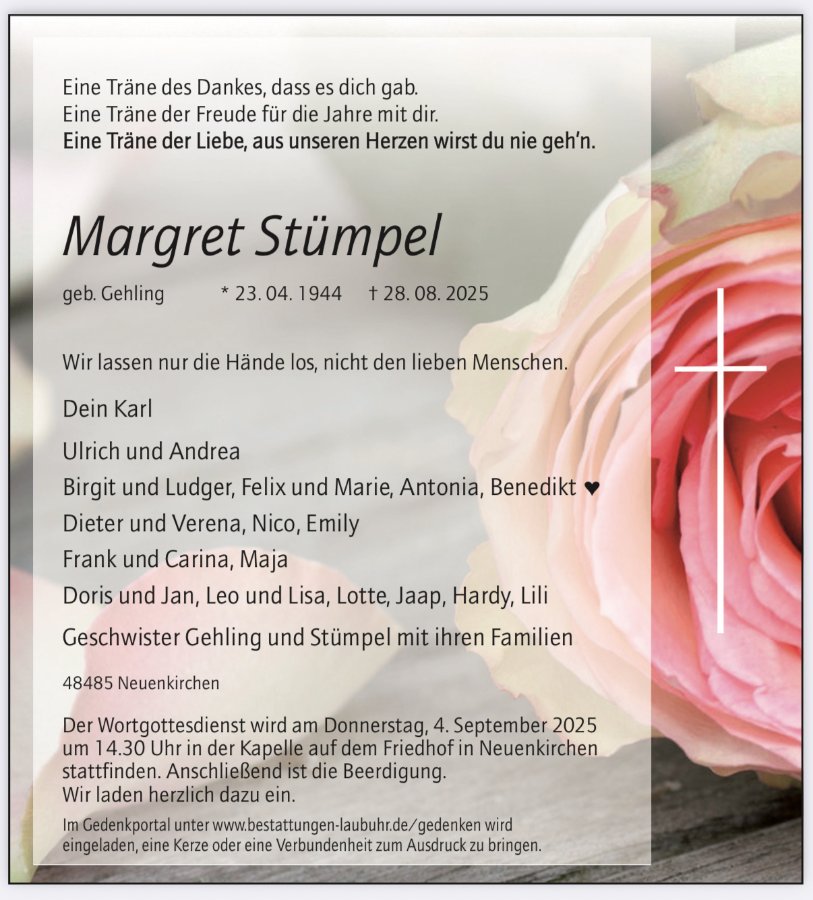 Eine Träne des Dankes, dass es dich gab.
Eine Träne der Freude für die Jahre mit dir.
Eine Träne der Liebe, aus unseren Herzen wirst du nie geh'n.

Margret Stümpel

geb. Gehling * 23. 04. 1944 † 28. 08. 2025

Wir lassen nur die Hände los, nicht den lieben Menschen.

Dein Karl

Ulrich und Andrea

Birgit und Ludger, Felix und Marie, Antonia, Benedikt ♥

Dieter und Verena, Nico, Emily

Frank und Carina, Maja

Doris und Jan, Leo und Lisa, Lotte, Jaap, Hardy, Lili

Geschwister Gehling und Stümpel mit ihren Familien

48485 Neuenkirchen

Der Wortgottesdienst wird am Donnerstag, 4. September 2025 um 14.30 Uhr in der Kapelle auf dem Friedhof in Neuenkirchen stattfinden. Anschließend ist die Beerdigung.
Wir laden herzlich dazu ein.

Im Gedenkportal unter www.bestattungen-laubuhr.de/gedenken wird eingeladen, eine Kerze oder eine Verbundenheit zum Ausdruck zu bringen.